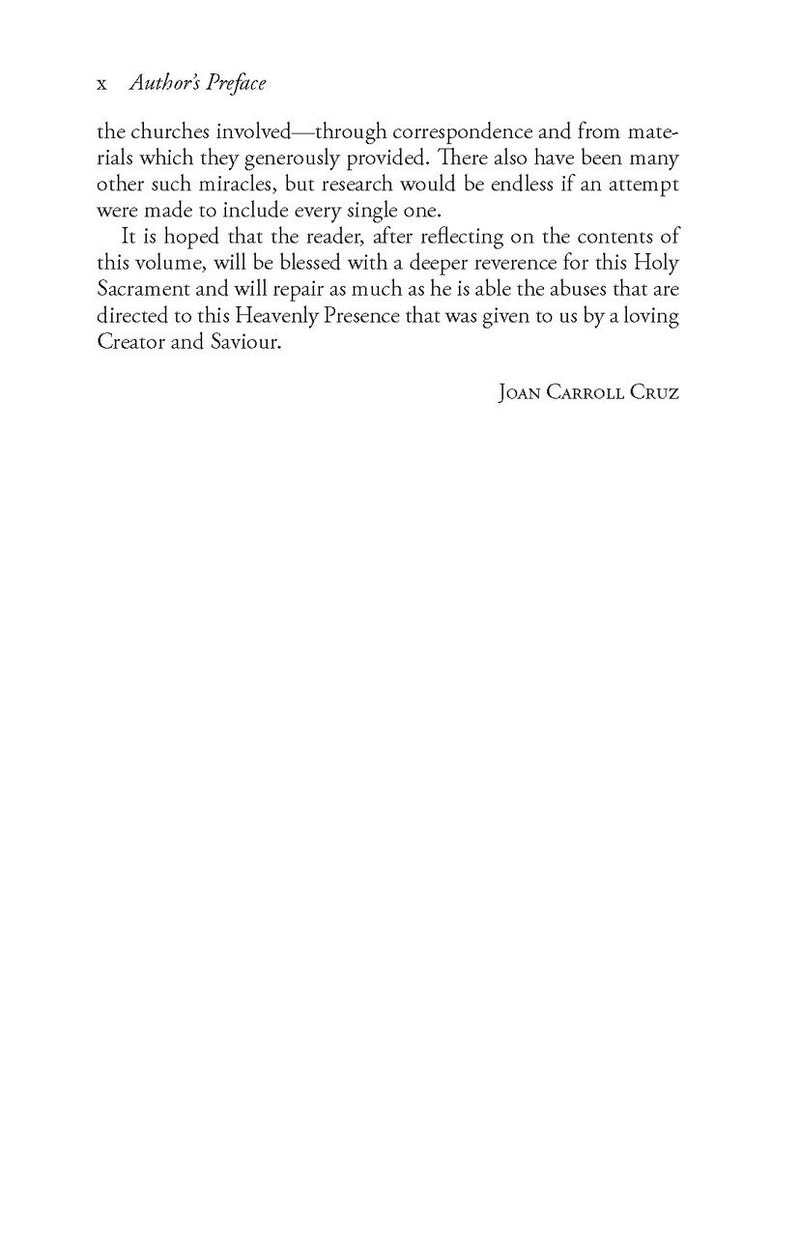 x Author's Preface

the churches involved—through correspondence and from materials which they generously provided. There also have been many other such miracles, but research would be endless if an attempt were made to include every single one.

It is hoped that the reader, after reflecting on the contents of this volume, will be blessed with a deeper reverence for this Holy Sacrament and will repair as much as he is able the abuses that are directed to this Heavenly Presence that was given to us by a loving Creator and Saviour.

Joan Carroll Cruz